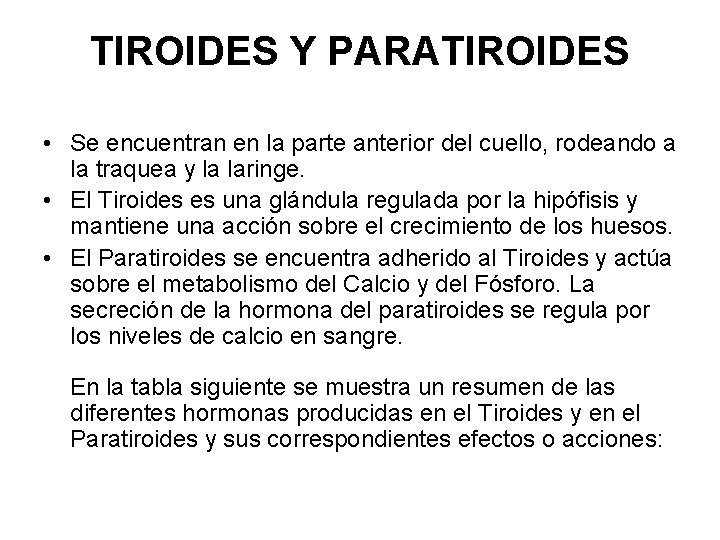 TIROIDES Y PARATIROIDES

• Se encuentran en la parte anterior del cuello, rodeando a la traquea y la laringe.
• El Tiroides es una glándula regulada por la hipófisis y mantiene una acción sobre el crecimiento de los huesos.
• El Paratiroides se encuentra adherido al Tiroides y actúa sobre el metabolismo del Calcio y del Fósforo. La secreción de la hormona del paratiroides se regula por los niveles de calcio en sangre.

En la tabla siguiente se muestra un resumen de las diferentes hormonas producidas en el Tiroides y en el Paratiroides y sus correspondientes efectos o acciones: